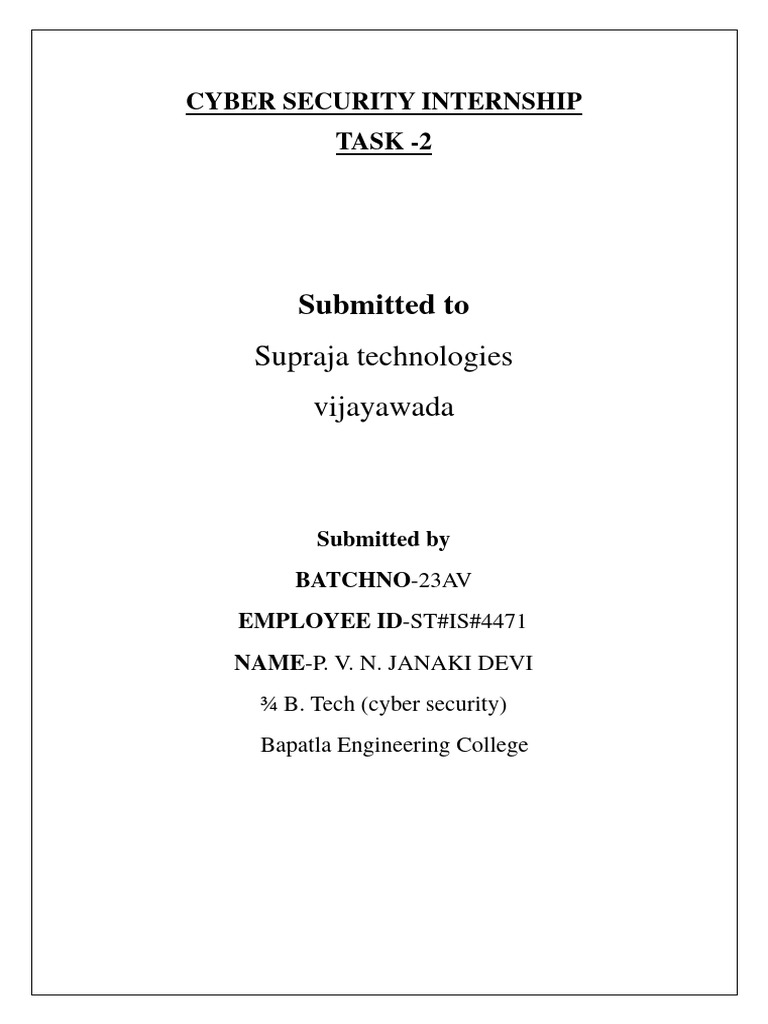 CYBER SECURITY INTERNSHIP
TASK -2

Submitted to
Supraja technologies
vijayawada

Submitted by
BATCHNO-23AV
EMPLOYEE ID-ST#IS#4471
NAME-P. V. N. JANAKI DEVI
¾ B. Tech (cyber security)
Bapatla Engineering College